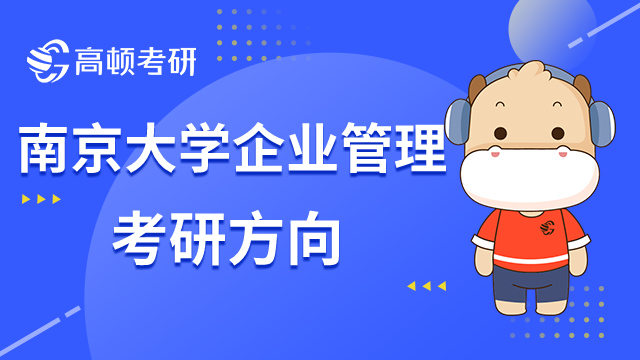 高顿考研

南京大学企业管理

考研方向